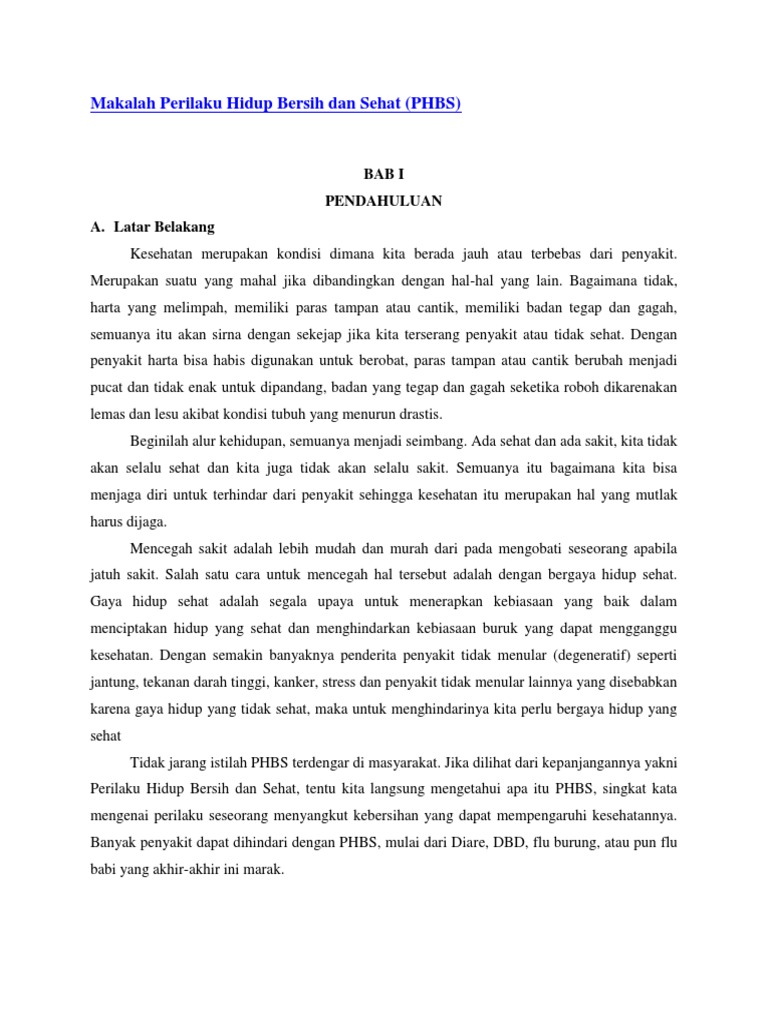 Makalah Perilaku Hidup Bersih dan Sehat (PHBS)

BAB I
PENDAHULUAN

A. Latar Belakang

Kesehatan merupakan kondisi dimana kita berada jauh atau terbebas dari penyakit. Merupakan suatu yang mahal jika dibandingkan dengan hal-hal yang lain. Bagaimana tidak, harta yang melimpah, memiliki paras tampan atau cantik, memiliki badan tegap dan gagah, semuanya itu akan sirna dengan sekejap jika kita terserang penyakit atau tidak sehat. Dengan penyakit harta bisa habis digunakan untuk berobat, paras tampan atau cantik berubah menjadi pucat dan tidak enak untuk dipandang, badan yang tegap dan gagah seketika roboh dikarenakan lemas dan lesu akibat kondisi tubuh yang menurun drastis.

Beginilah alur kehidupan, semuanya menjadi seimbang. Ada sehat dan ada sakit, kita tidak akan selalu sehat dan kita juga tidak akan selalu sakit. Semuanya itu bagaimana kita bisa menjaga diri untuk terhindar dari penyakit sehingga kesehatan itu merupakan hal yang mutlak harus dijaga.

Mencegah sakit adalah lebih mudah dan murah dari pada mengobati seseorang apabila jatuh sakit. Salah satu cara untuk mencegah hal tersebut adalah dengan bergaya hidup sehat. Gaya hidup sehat adalah segala upaya untuk menerapkan kebiasaan yang baik dalam menciptakan hidup yang sehat dan menghindarkan kebiasaan buruk yang dapat mengganggu kesehatan. Dengan semakin banyaknya penderita penyakit tidak menular (degeneratif) seperti jantung, tekanan darah tinggi, kanker, stress dan penyakit tidak menular lainnya yang disebabkan karena gaya hidup yang tidak sehat, maka untuk menghindarinya kita perlu bergaya hidup yang sehat

Tidak jarang istilah PHBS terdengar di masyarakat. Jika dilihat dari kepanjangannya yakni Perilaku Hidup Bersih dan Sehat, tentu kita langsung mengetahui apa itu PHBS, singkat kata mengenai perilaku seseorang menyangkut kebersihan yang dapat mempengaruhi kesehatannya. Banyak penyakit dapat dihindari dengan PHBS, mulai dari Diare, DBD, flu burung, atau pun flu babi yang akhir-akhir ini marak.